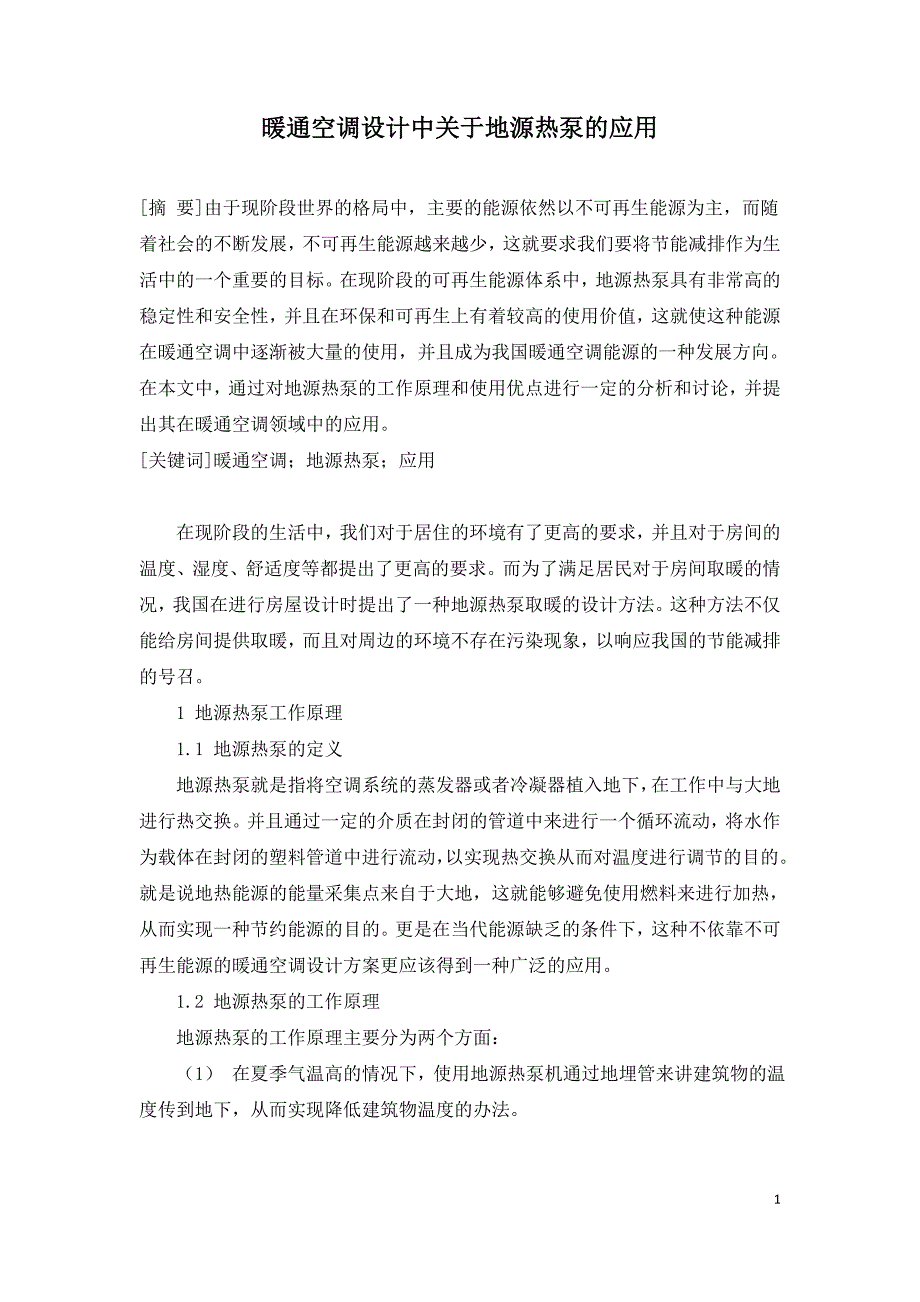 暖通空调设计中关于地源热泵的应用

[摘 要]由于现阶段世界的格局中，主要的能源依然以不可再生能源为主，而随着社会的不断发展，不可再生能源越来越少，这就要求我们要将节能减排作为生活中的一个重要的目标。在现阶段的可再生能源体系中，地源热泵具有非常高的稳定性和安全性，并且在环保和可再生上有着较高的使用价值，这就使这种能源在暖通空调中逐渐被大量的使用，并且成为我国暖通空调能源的一种发展方向。在本文中，通过对地源热泵的工作原理和使用优点进行一定的分析和讨论，并提出其在暖通空调领域中的应用。
[关键词]暖通空调；地源热泵；应用

在现阶段的生活中，我们对于居住的环境有了更高的要求，并且对于房间的温度、湿度、舒适度等都提出了更高的要求。而为了满足居民对于房间取暖的情况，我国在进行房屋设计时提出了一种地源热泵取暖的设计方法。这种方法不仅能给房间提供取暖，而且对周边的环境不存在污染现象，以响应我国的节能减排的号召。

1 地源热泵工作原理

1.1 地源热泵的定义

地源热泵就是指将空调系统的蒸发器或者冷凝器植入地下，在工作中与大地进行热交换。并且通过一定的介质在封闭的管道中来进行一个循环流动，将水作为载体在封闭的塑料管道中进行流动，以实现热交换从而对温度进行调节的目的。就是说地热能源的能量采集点来自于大地，这就能够避免使用燃料来进行加热，从而实现一种节约能源的目的。更是在当代能源缺乏的条件下，这种不依靠不可再生能源的暖通空调设计方案更应该得到一种广泛的应用。

1.2 地源热泵的工作原理

地源热泵的工作原理主要分为两个方面：

（1） 在夏季气温高的情况下，使用地源热泵机通过地埋管来讲建筑物的温度传到地下，从而实现降低建筑物温度的办法。

1